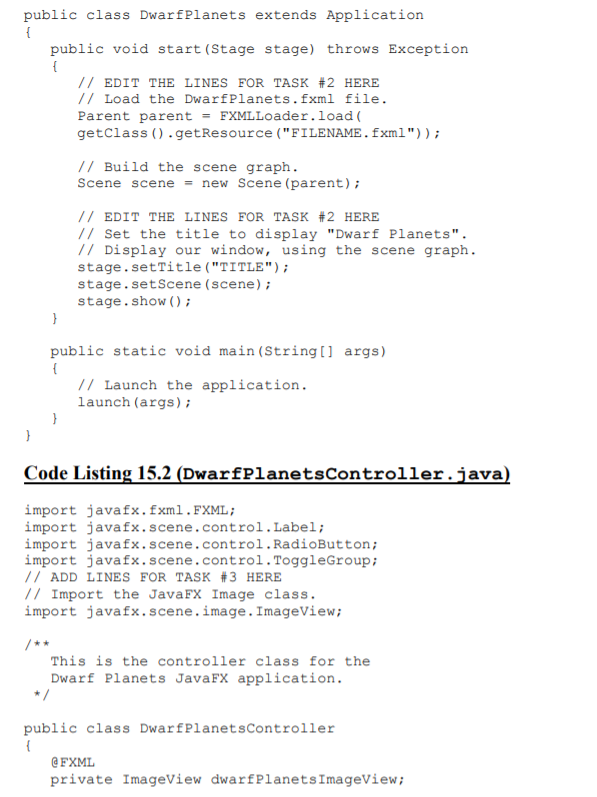 public class DwarfPlanets extends Application
{
   public void start(Stage stage) throws Exception
   {
      // EDIT THE LINES FOR TASK #2 HERE
      // Load the DwarfPlanets.fxml file.
      Parent parent = FXMLLoader.load(
      getClass().getResource("FILENAME.fxml"));

      // Build the scene graph.
      Scene scene = new Scene(parent);

      // EDIT THE LINES FOR TASK #2 HERE
      // Set the title to display "Dwarf Planets".
      // Display our window, using the scene graph.
      stage.setTitle("TITLE");
      stage.setScene(scene);
      stage.show();
   }

   public static void main(String[] args)
   {
      // Launch the application.
      launch(args);
   }
}

Code Listing 15.2 (DwarfPlanetsController.java)

import javafx.fxml.FXML;
import javafx.scene.control.Label;
import javafx.scene.control.RadioButton;
import javafx.scene.control.ToggleGroup;
// ADD LINES FOR TASK #3 HERE
// Import the JavaFX Image class.
import javafx.scene.image.ImageView;

/**
   This is the controller class for the
   Dwarf Planets JavaFX application.
 */

public class DwarfPlanetsController
{
   @FXML
   private ImageView dwarfPlanetsImageView;